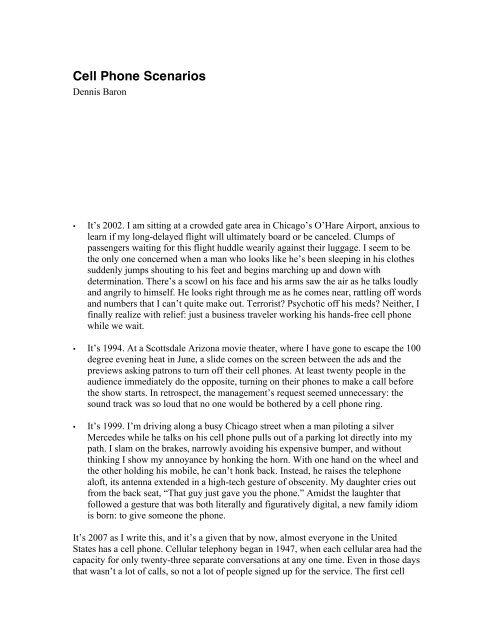 Cell Phone Scenarios

Dennis Baron

• It's 2002. I am sitting at a crowded gate area in Chicago's O'Hare Airport, anxious to learn if my long-delayed flight will ultimately board or be canceled. Clumps of passengers waiting for this flight huddle wearily against their luggage. I seem to be the only one concerned when a man who looks like he's been sleeping in his clothes suddenly jumps shouting to his feet and begins marching up and down with determination. There's a scowl on his face and his arms saw the air as he talks loudly and angrily to himself. He looks right through me as he comes near, rattling off words and numbers that I can't quite make out. Terrorist? Psychotic off his meds? Neither, I finally realize with relief: just a business traveler working his hands-free cell phone while we wait.

• It's 1994. At a Scottsdale Arizona movie theater, where I have gone to escape the 100 degree evening heat in June, a slide comes on the screen between the ads and the previews asking patrons to turn off their cell phones. At least twenty people in the audience immediately do the opposite, turning on their phones to make a call before the show starts. In retrospect, the management's request seemed unnecessary: the sound track was so loud that no one would be bothered by a cell phone ring.

• It's 1999. I'm driving along a busy Chicago street when a man piloting a silver Mercedes while he talks on his cell phone pulls out of a parking lot directly into my path. I slam on the brakes, narrowly avoiding his expensive bumper, and without thinking I show my annoyance by honking the horn. With one hand on the wheel and the other holding his mobile, he can't honk back. Instead, he raises the telephone aloft, its antenna extended in a high-tech gesture of obscenity. My daughter cries out from the back seat, "That guy just gave you the phone." Amidst the laughter that followed a gesture that was both literally and figuratively digital, a new family idiom is born: to give someone the phone.

It's 2007 as I write this, and it's a given that by now, almost everyone in the United States has a cell phone. Cellular telephony began in 1947, when each cellular area had the capacity for only twenty-three separate conversations at any one time. Even in those days that wasn't a lot of calls, so not a lot of people signed up for the service. The first cell